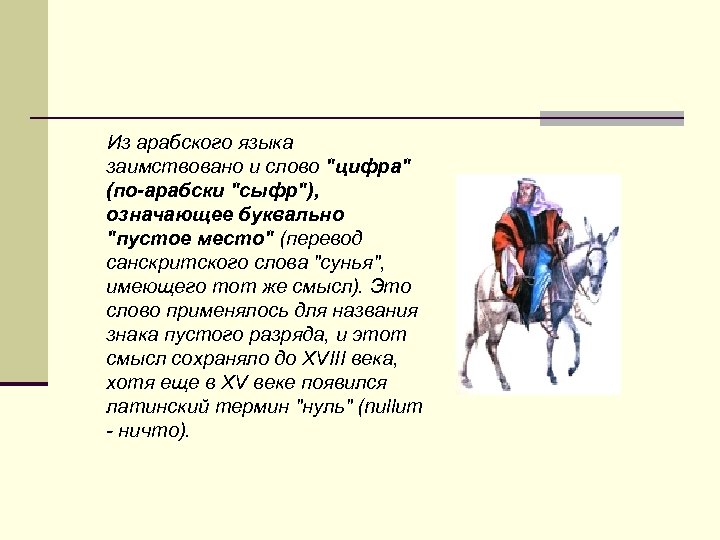 Из арабского языка заимствовано и слово "цифра" (по-арабски "сыфр"), означающее буквально "пустое место" (перевод санскритского слова "сунья", имеющего тот же смысл). Это слово применялось для названия знака пустого разряда, и этот смысл сохраняло до XVIII века, хотя еще в XV веке появился латинский термин "нуль" (nullum - ничто).